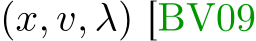 $(x, v, \lambda)$ [BV09